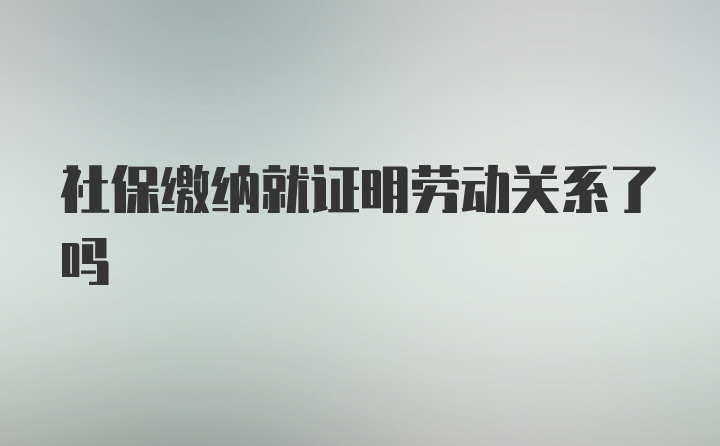 社保缴纳就证明劳动关系了吗